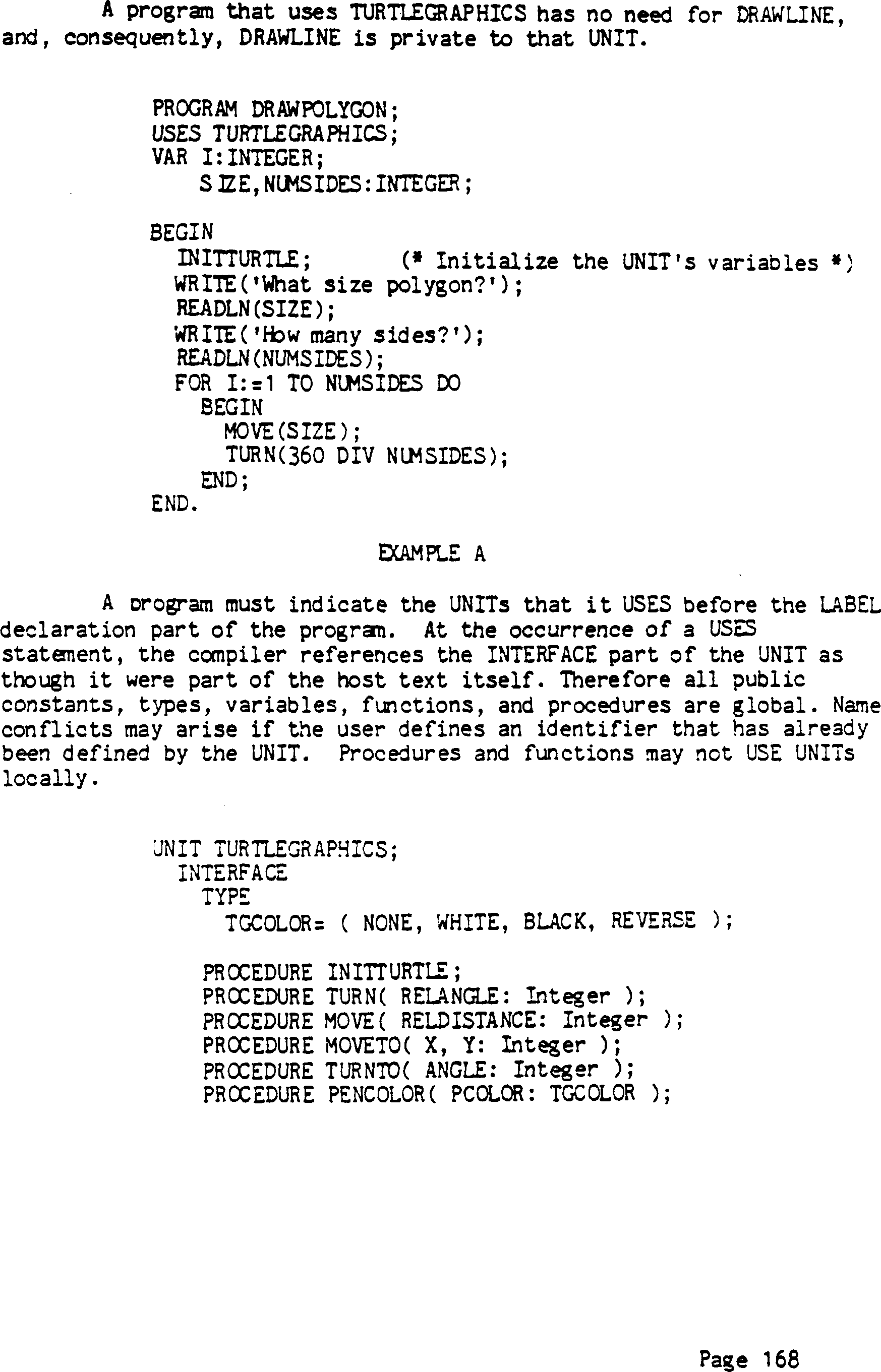 A program that uses TURTLEGRAPHICS has no need for DRAWLINE, and, consequently, DRAWLINE is private to that UNIT.

PROGRAM DRAWPOLYGON;
USES TURTLEGRAPHICS;
VAR I:INTEGER;
    SIZE,NUMSIDES:INTEGER;

BEGIN
  INITTURTLE;        (* Initialize the UNIT's variables *)
  WRITE('What size polygon?');
  READLN(SIZE);
  WRITE('How many sides?');
  READLN(NUMSIDES);
  FOR I:=1 TO NUMSIDES DO
    BEGIN
      MOVE(SIZE);
      TURN(360 DIV NUMSIDES);
    END;
END.

EXAMPLE A

A program must indicate the UNITs that it USES before the LABEL declaration part of the program. At the occurrence of a USES statement, the compiler references the INTERFACE part of the UNIT as though it were part of the host text itself. Therefore all public constants, types, variables, functions, and procedures are global. Name conflicts may arise if the user defines an identifier that has already been defined by the UNIT. Procedures and functions may not USE UNITs locally.

UNIT TURTLEGRAPHICS;
  INTERFACE
    TYPE
      TGCOLOR= ( NONE, WHITE, BLACK, REVERSE );

    PROCEDURE INITTURTLE;
    PROCEDURE TURN( RELANGLE: Integer );
    PROCEDURE MOVE( RELDISTANCE: Integer );
    PROCEDURE MOVETO( X, Y: Integer );
    PROCEDURE TURNTO( ANGLE: Integer );
    PROCEDURE PENCOLOR( PCOLOR: TGCOLOR );

Page 168